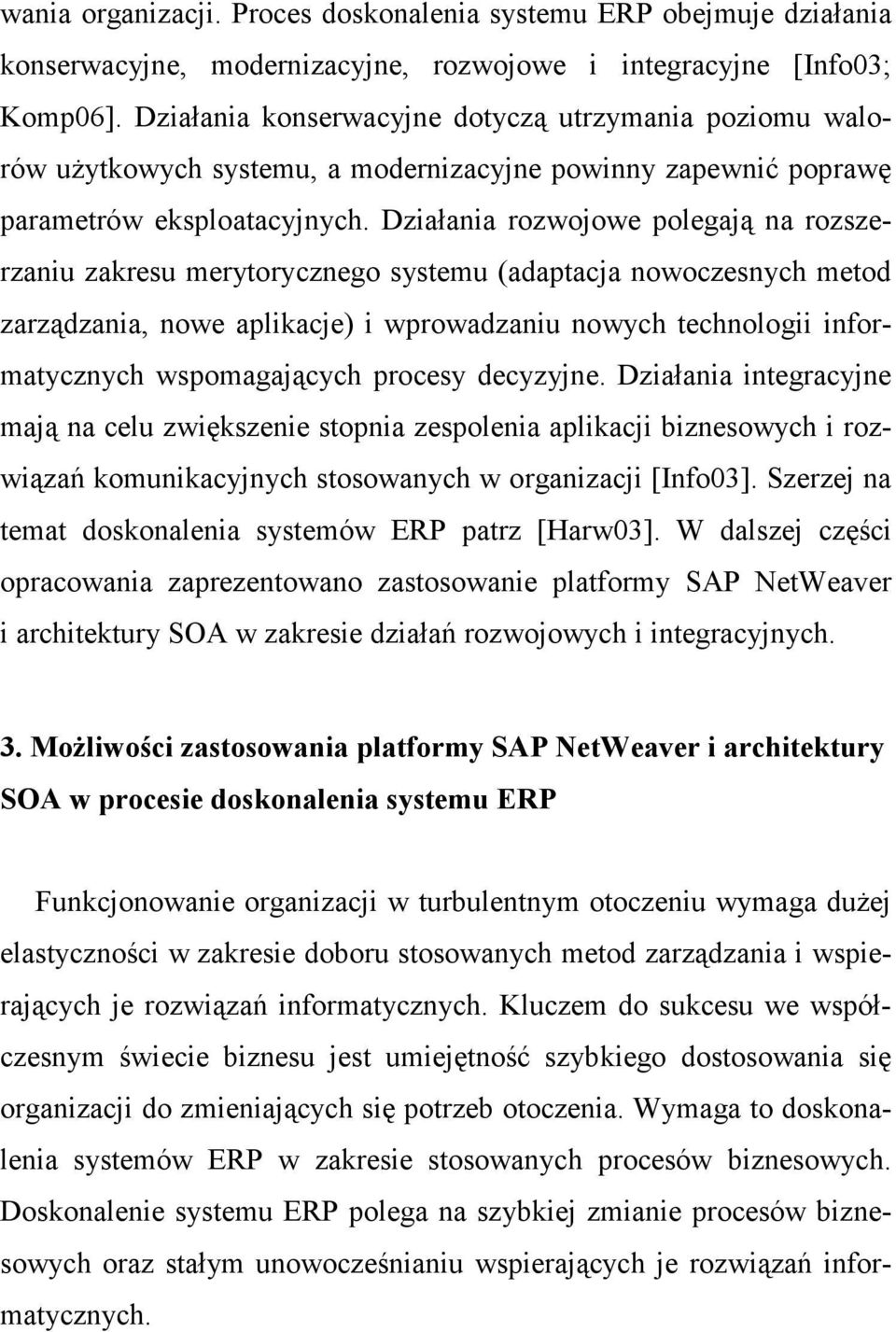 wania organizacji. Proces doskonalenia systemu ERP obejmuje działania konserwacyjne, modernizacyjne, rozwojowe i integracyjne [Info03; Komp06]. Działania konserwacyjne dotyczą utrzymania poziomu walorów użytkowych systemu, a modernizacyjne powinny zapewnić poprawę parametrów eksploatacyjnych. Działania rozwojowe polegają na rozszerzaniu zakresu merytorycznego systemu (adaptacja nowoczesnych metod zarządzania, nowe aplikacje) i wprowadzaniu nowych technologii informatycznych wspomagających procesy decyzyjne. Działania integracyjne mają na celu zwiększenie stopnia zespolenia aplikacji biznesowych i rozwiązań komunikacyjnych stosowanych w organizacji [Info03]. Szerzej na temat doskonalenia systemów ERP patrz [Harw03]. W dalszej części opracowania zaprezentowano zastosowanie platformy SAP NetWeaver i architektury SOA w zakresie działań rozwojowych i integracyjnych.

3. Możliwości zastosowania platformy SAP NetWeaver i architektury SOA w procesie doskonalenia systemu ERP

Funkcjonowanie organizacji w turbulentnym otoczeniu wymaga dużej elastyczności w zakresie doboru stosowanych metod zarządzania i wspierających je rozwiązań informatycznych. Kluczem do sukcesu we współczesnym świecie biznesu jest umiejętność szybkiego dostosowania się organizacji do zmieniających się potrzeb otoczenia. Wymaga to doskonalenia systemów ERP w zakresie stosowanych procesów biznesowych. Doskonalenie systemu ERP polega na szybkiej zmianie procesów biznesowych oraz stałym unowocześnianiu wspierających je rozwiązań informatycznych.